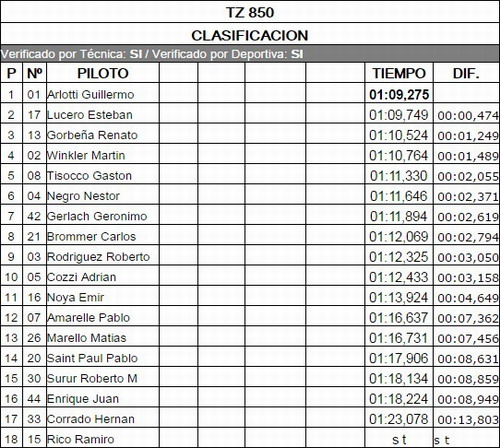 TZ 850

CLASIFICACION

Verificado por Técnica: SI / Verificado por Deportiva: SI

| P | Nº | PILOTO | | | | | TIEMPO | DIF. |
|---|---|---|---|---|---|---|---|---|
| 1 | 01 | Arlotti Guillermo | | | | | 01:09,275 | |
| 2 | 17 | Lucero Esteban | | | | | 01:09,749 | 00:00,474 |
| 3 | 13 | Gorbeña Renato | | | | | 01:10,524 | 00:01,249 |
| 4 | 02 | Winkler Martin | | | | | 01:10,764 | 00:01,489 |
| 5 | 08 | Tisocco Gaston | | | | | 01:11,330 | 00:02,055 |
| 6 | 04 | Negro Nestor | | | | | 01:11,646 | 00:02,371 |
| 7 | 42 | Gerlach Geronimo | | | | | 01:11,894 | 00:02,619 |
| 8 | 21 | Brommer Carlos | | | | | 01:12,069 | 00:02,794 |
| 9 | 03 | Rodriguez Roberto | | | | | 01:12,325 | 00:03,050 |
| 10 | 05 | Cozzi Adrian | | | | | 01:12,433 | 00:03,158 |
| 11 | 16 | Noya Emir | | | | | 01:13,924 | 00:04,649 |
| 12 | 07 | Amarelle Pablo | | | | | 01:16,637 | 00:07,362 |
| 13 | 26 | Marello Matias | | | | | 01:16,731 | 00:07,456 |
| 14 | 20 | Saint Paul Pablo | | | | | 01:17,906 | 00:08,631 |
| 15 | 30 | Surur Roberto M | | | | | 01:18,134 | 00:08,859 |
| 16 | 44 | Enrique Juan | | | | | 01:18,224 | 00:08,949 |
| 17 | 33 | Corrado Hernan | | | | | 01:23,078 | 00:13,803 |
| 18 | 15 | Rico Ramiro | | | | | s t | s t |